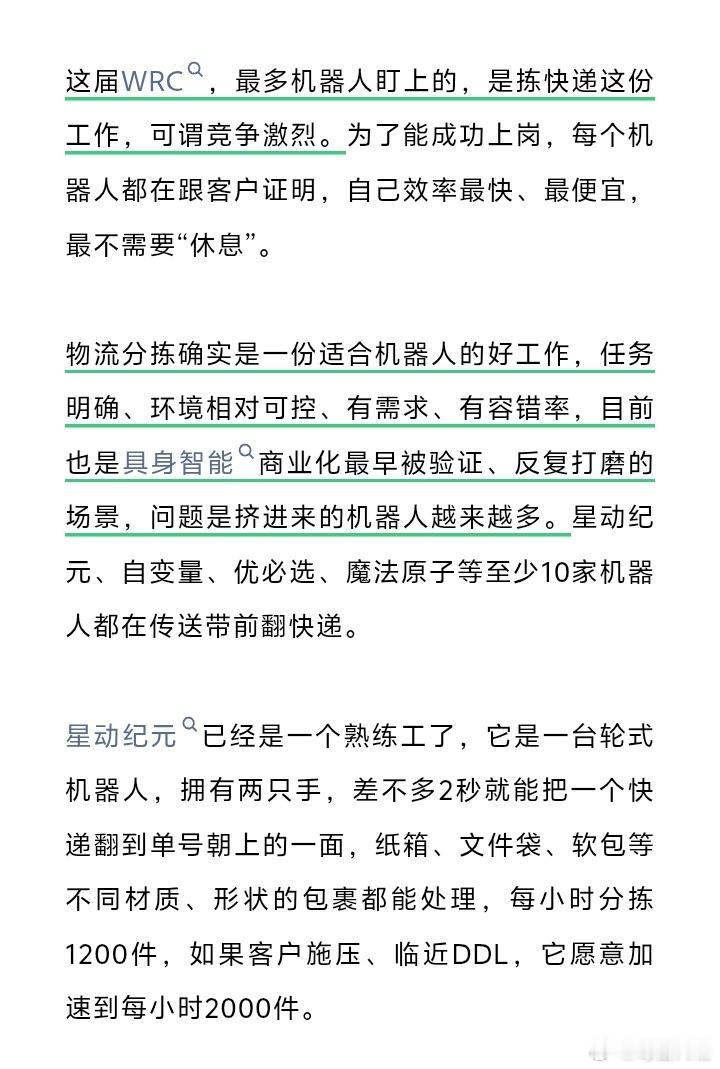 这届WRC，最多机器人盯上的，是拣快递这份工作，可谓竞争激烈。为了能成功上岗，每个机器人都在跟客户证明，自己效率最快、最便宜，最不需要“休息”。

物流分拣确实是一份适合机器人的好工作，任务明确、环境相对可控、有需求、有容错率，目前也是具身智能商业化最早被验证、反复打磨的场景，问题是挤进来的机器人越来越多。星动纪元、自变量、优必选、魔法原子等至少10家机器人都在传送带前翻快递。

星动纪元已经是一个熟练工了，它是一台轮式机器人，拥有两只手，差不多2秒就能把一个快递翻到单号朝上的一面，纸箱、文件袋、软包等不同材质、形状的包裹都能处理，每小时分拣1200件，如果客户施压、临近DDL，它愿意加速到每小时2000件。